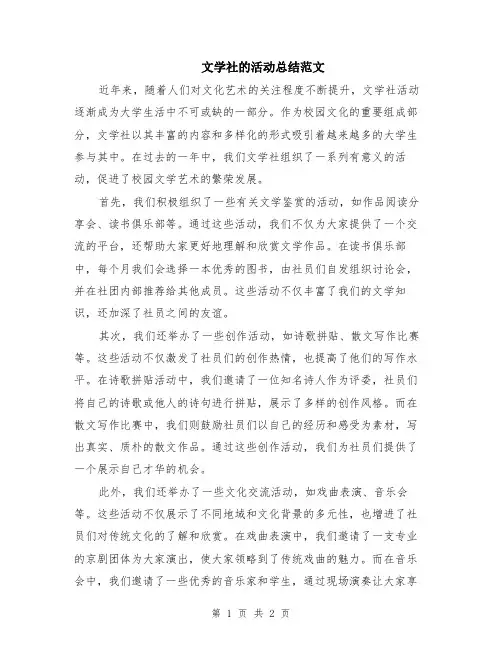 文学社的活动总结范文

近年来，随着人们对文化艺术的关注程度不断提升，文学社活动逐渐成为大学生活中不可或缺的一部分。作为校园文化的重要组成部分，文学社以其丰富的内容和多样化的形式吸引着越来越多的大学生参与其中。在过去的一年中，我们文学社组织了一系列有意义的活动，促进了校园文学艺术的繁荣发展。

首先，我们积极组织了一些有关文学鉴赏的活动，如作品阅读分享会、读书俱乐部等。通过这些活动，我们不仅为大家提供了一个交流的平台，还帮助大家更好地理解和欣赏文学作品。在读书俱乐部中，每个月我们会选择一本优秀的图书，由社员们自发组织讨论会，并在社团内部推荐给其他成员。这些活动不仅丰富了我们的文学知识，还加深了社员之间的友谊。

其次，我们还举办了一些创作活动，如诗歌拼贴、散文写作比赛等。这些活动不仅激发了社员们的创作热情，也提高了他们的写作水平。在诗歌拼贴活动中，我们邀请了一位知名诗人作为评委，社员们将自己的诗歌或他人的诗句进行拼贴，展示了多样的创作风格。而在散文写作比赛中，我们则鼓励社员们以自己的经历和感受为素材，写出真实、质朴的散文作品。通过这些创作活动，我们为社员们提供了一个展示自己才华的机会。

此外，我们还举办了一些文化交流活动，如戏曲表演、音乐会等。这些活动不仅展示了不同地域和文化背景的多元性，也增进了社员们对传统文化的了解和欣赏。在戏曲表演中，我们邀请了一支专业的京剧团体为大家演出，使大家领略到了传统戏曲的魅力。而在音乐会中，我们邀请了一些优秀的音乐家和学生，通过现场演奏让大家享

第 1 页 共 2 页